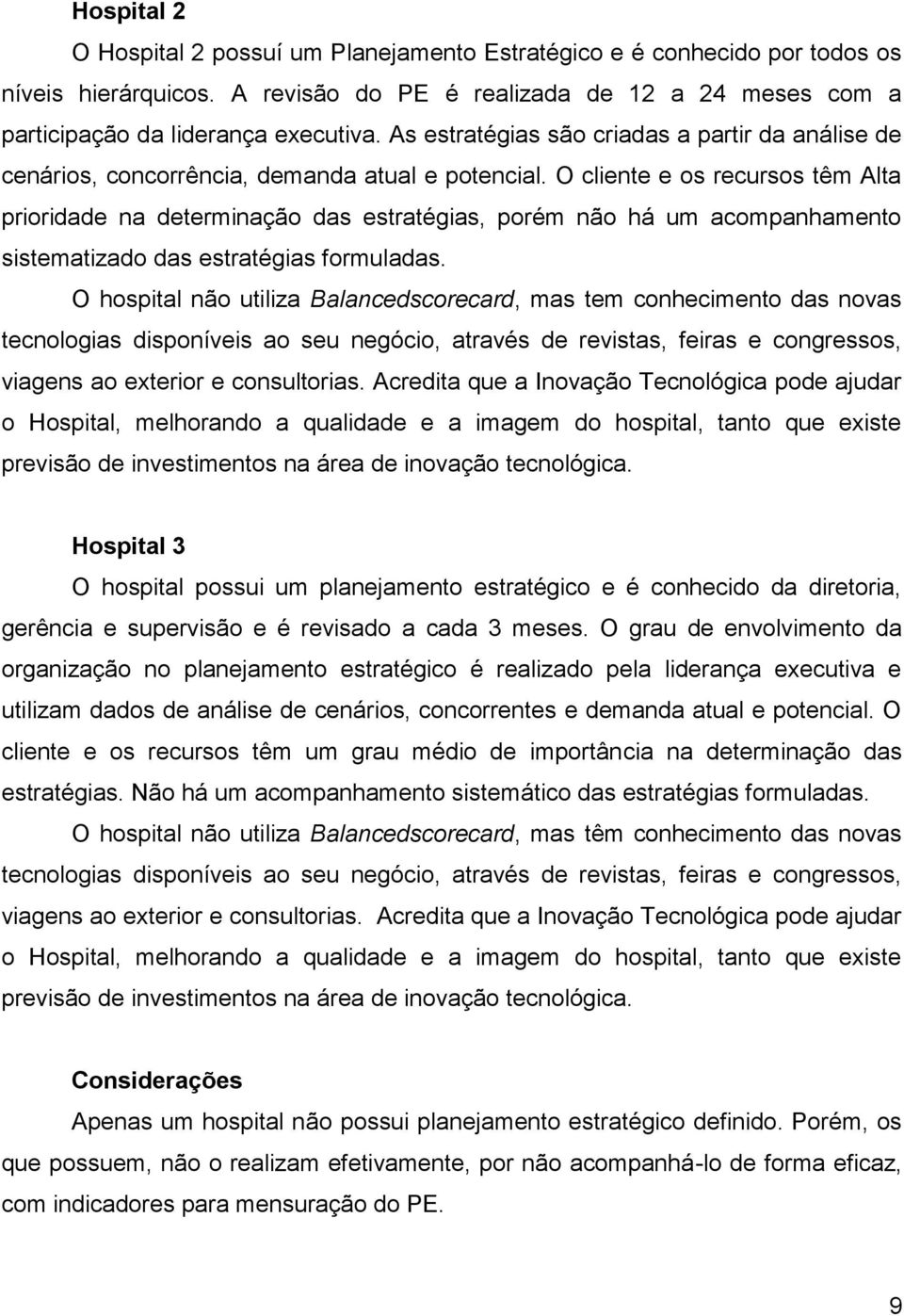 Hospital 2

O Hospital 2 possuí um Planejamento Estratégico e é conhecido por todos os níveis hierárquicos. A revisão do PE é realizada de 12 a 24 meses com a participação da liderança executiva. As estratégias são criadas a partir da análise de cenários, concorrência, demanda atual e potencial. O cliente e os recursos têm Alta prioridade na determinação das estratégias, porém não há um acompanhamento sistematizado das estratégias formuladas.

O hospital não utiliza Balancedscorecard, mas tem conhecimento das novas tecnologias disponíveis ao seu negócio, através de revistas, feiras e congressos, viagens ao exterior e consultorias. Acredita que a Inovação Tecnológica pode ajudar o Hospital, melhorando a qualidade e a imagem do hospital, tanto que existe previsão de investimentos na área de inovação tecnológica.

Hospital 3

O hospital possui um planejamento estratégico e é conhecido da diretoria, gerência e supervisão e é revisado a cada 3 meses. O grau de envolvimento da organização no planejamento estratégico é realizado pela liderança executiva e utilizam dados de análise de cenários, concorrentes e demanda atual e potencial. O cliente e os recursos têm um grau médio de importância na determinação das estratégias. Não há um acompanhamento sistemático das estratégias formuladas.

O hospital não utiliza Balancedscorecard, mas têm conhecimento das novas tecnologias disponíveis ao seu negócio, através de revistas, feiras e congressos, viagens ao exterior e consultorias. Acredita que a Inovação Tecnológica pode ajudar o Hospital, melhorando a qualidade e a imagem do hospital, tanto que existe previsão de investimentos na área de inovação tecnológica.

Considerações

Apenas um hospital não possui planejamento estratégico definido. Porém, os que possuem, não o realizam efetivamente, por não acompanhá-lo de forma eficaz, com indicadores para mensuração do PE.

9